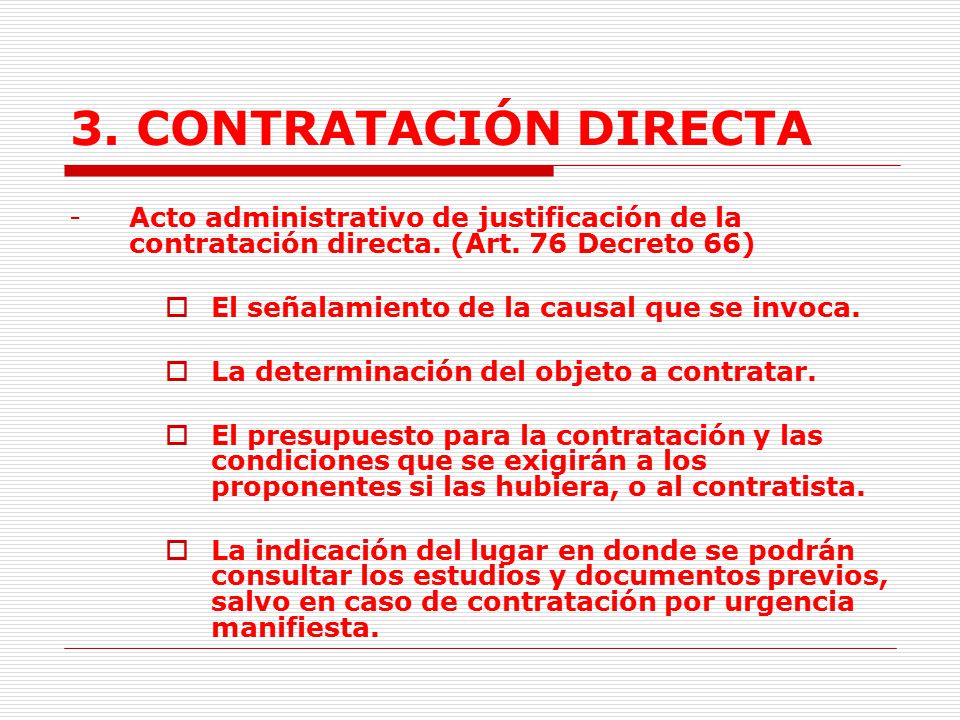 3. CONTRATACIÓN DIRECTA

- Acto administrativo de justificación de la contratación directa. (Art. 76 Decreto 66)

El señalamiento de la causal que se invoca.

La determinación del objeto a contratar.

El presupuesto para la contratación y las condiciones que se exigirán a los proponentes si las hubiera, o al contratista.

La indicación del lugar en donde se podrán consultar los estudios y documentos previos, salvo en caso de contratación por urgencia manifiesta.